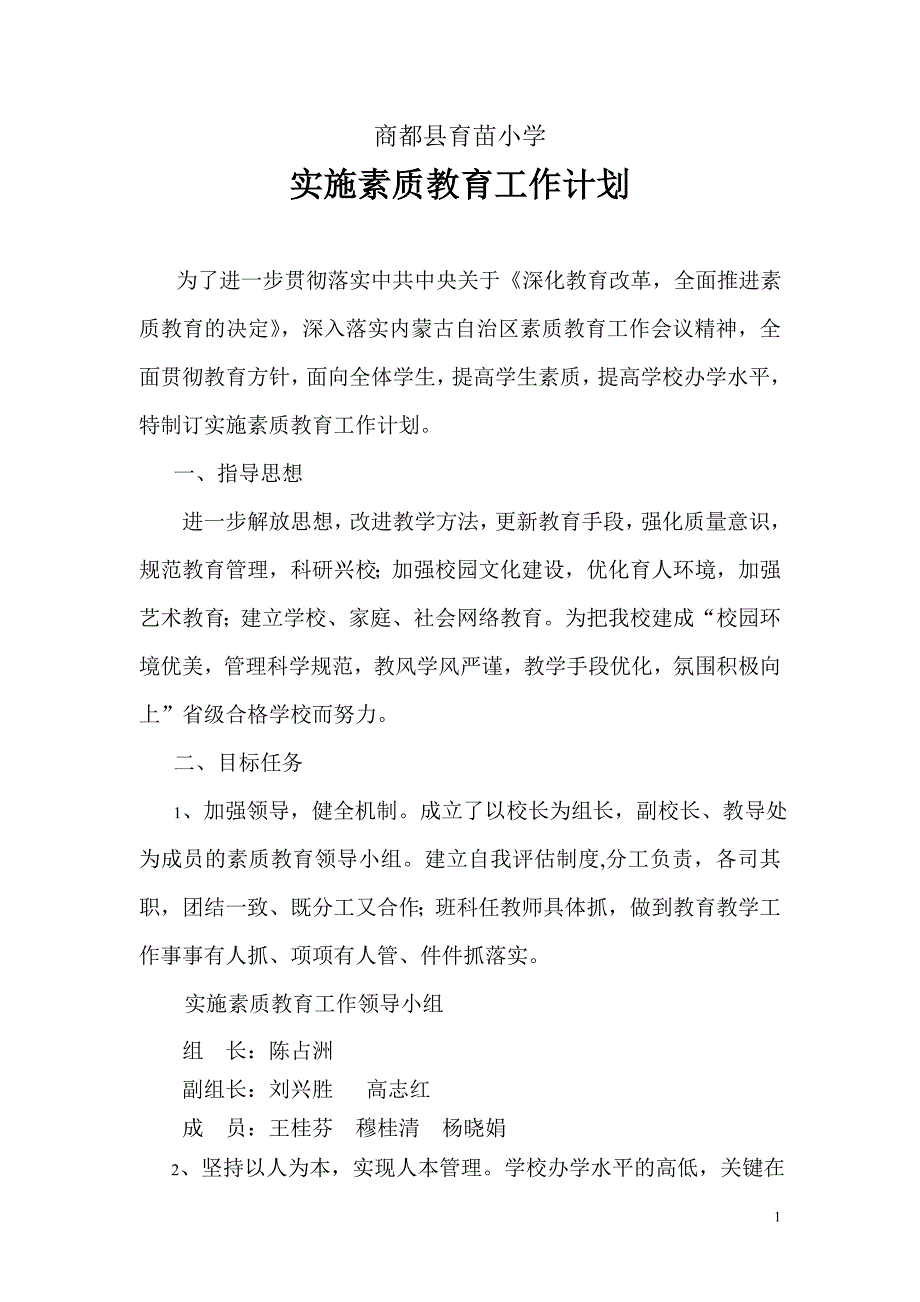 商都县育苗小学

实施素质教育工作计划

为了进一步贯彻落实中共中央关于《深化教育改革，全面推进素质教育的决定》，深入落实内蒙古自治区素质教育工作会议精神，全面贯彻教育方针，面向全体学生，提高学生素质，提高学校办学水平，特制订实施素质教育工作计划。

一、指导思想

进一步解放思想，改进教学方法，更新教育手段，强化质量意识，规范教育管理，科研兴校；加强校园文化建设，优化育人环境，加强艺术教育；建立学校、家庭、社会网络教育。为把我校建成“校园环境优美，管理科学规范，教风学风严谨，教学手段优化，氛围积极向上”省级合格学校而努力。

二、目标任务

1、加强领导，健全机制。成立了以校长为组长，副校长、教导处为成员的素质教育领导小组。建立自我评估制度,分工负责，各司其职，团结一致、既分工又合作；班科任教师具体抓，做到教育教学工作事事有人抓、项项有人管、件件抓落实。

实施素质教育工作领导小组

组　长：陈占洲

副组长：刘兴胜　高志红

成　员：王桂芬　穆桂清　杨晓娟

2、坚持以人为本，实现人本管理。学校办学水平的高低，关键在

1